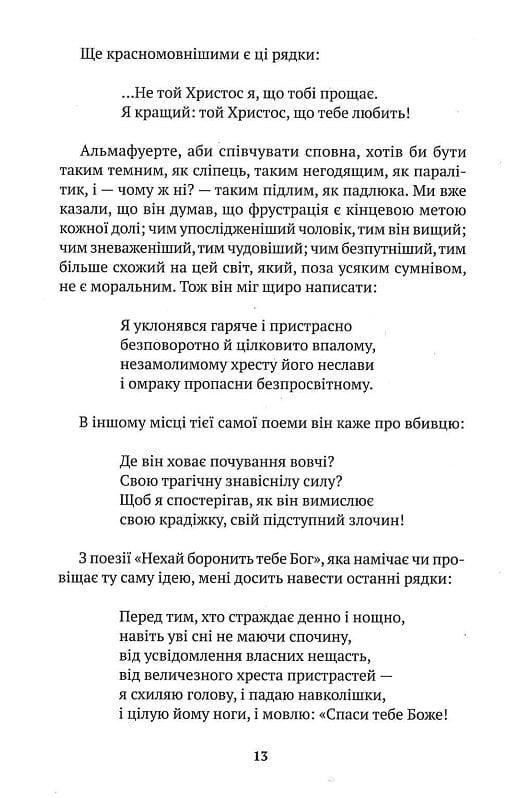 Ще красномовнішими є ці рядки:

...Не той Христос я, що тобі прощає.
Я кращий: той Христос, що тебе любить!

Альмафуерте, аби співчувати сповна, хотів би бути таким темним, як сліпець, таким негодящим, як паралітик, і — чому ж ні? — таким підлим, як падлюка. Ми вже казали, що він думав, що фрустрація є кінцевою метою кожної долі; чим упослідженіший чоловік, тим він вищий; чим зневаженіший, тим чудовіший; чим безпутніший, тим більше схожий на цей світ, який, поза усяким сумнівом, не є моральним. Тож він міг щиро написати:

Я уклонявся гаряче і пристрасно
безповоротно й цілковито впалому,
незамолимому хресту його неслави
і омраку пропасни безпросвітному.

В іншому місці тієї самої поеми він каже про вбивцю:

Де він ховає почування вовчі?
Свою трагічну знавіснілу силу?
Щоб я спостерігав, як він вимислює
свою крадіжку, свій підступний злочин!

З поезії «Нехай боронить тебе Бог», яка намічає чи провіщає ту саму ідею, мені досить навести останні рядки:

Перед тим, хто страждає денно і нощно,
навіть уві сні не маючи спочину,
від усвідомлення власних нещасть,
від величезного хреста пристрастей —
я схиляю голову, і падаю навколішки,
і цілую йому ноги, і мовлю: «Спаси тебе Боже!

13